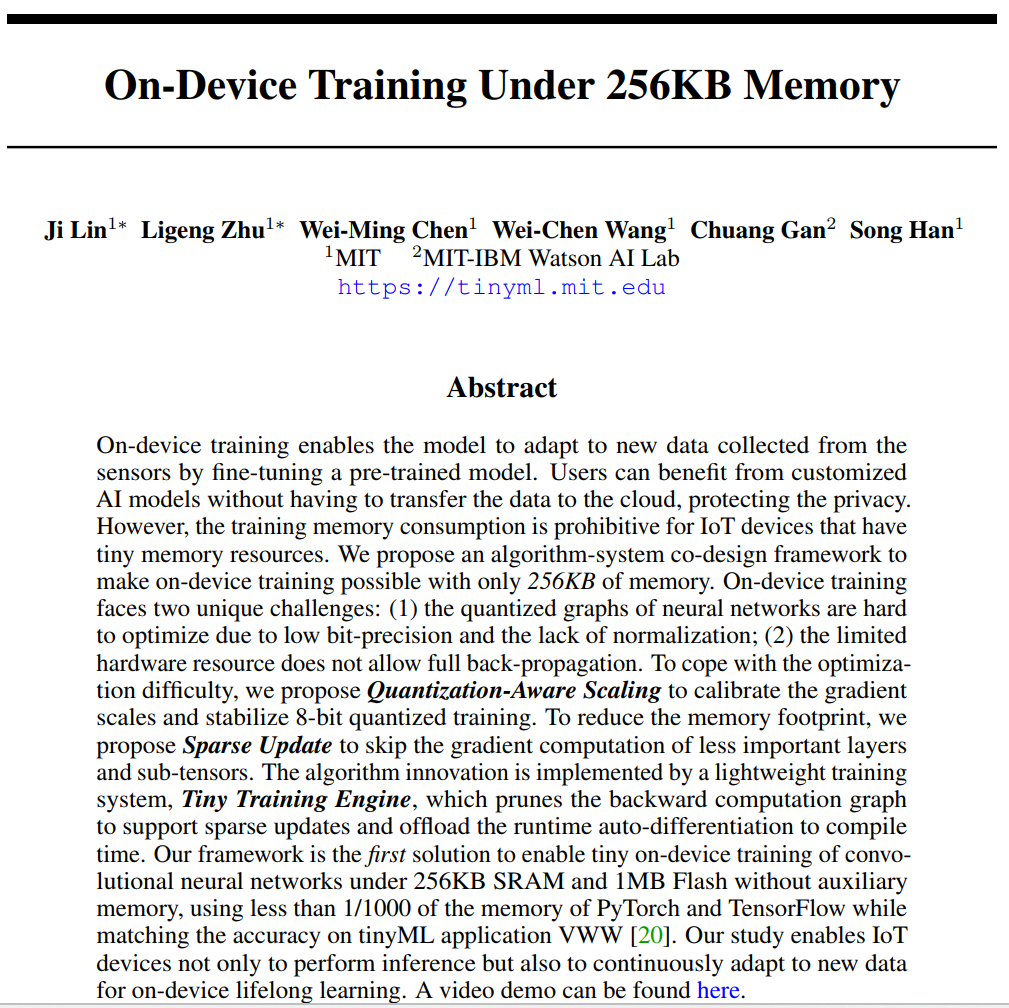 On-Device Training Under 256KB Memory

Ji Lin$^{1*}$ Ligeng Zhu$^{1*}$ Wei-Ming Chen$^{1}$ Wei-Chen Wang$^{1}$ Chuang Gan$^{2}$ Song Han$^{1}$
$^{1}$MIT $^{2}$MIT-IBM Watson AI Lab
https://tinyml.mit.edu

Abstract

On-device training enables the model to adapt to new data collected from the sensors by fine-tuning a pre-trained model. Users can benefit from customized AI models without having to transfer the data to the cloud, protecting the privacy. However, the training memory consumption is prohibitive for IoT devices that have tiny memory resources. We propose an algorithm-system co-design framework to make on-device training possible with only 256KB of memory. On-device training faces two unique challenges: (1) the quantized graphs of neural networks are hard to optimize due to low bit-precision and the lack of normalization; (2) the limited hardware resource does not allow full back-propagation. To cope with the optimization difficulty, we propose Quantization-Aware Scaling to calibrate the gradient scales and stabilize 8-bit quantized training. To reduce the memory footprint, we propose Sparse Update to skip the gradient computation of less important layers and sub-tensors. The algorithm innovation is implemented by a lightweight training system, Tiny Training Engine, which prunes the backward computation graph to support sparse updates and offload the runtime auto-differentiation to compile time. Our framework is the first solution to enable tiny on-device training of convolutional neural networks under 256KB SRAM and 1MB Flash without auxiliary memory, using less than 1/1000 of the memory of PyTorch and TensorFlow while matching the accuracy on tinyML application VWW [20]. Our study enables IoT devices not only to perform inference but also to continuously adapt to new data for on-device lifelong learning. A video demo can be found here.